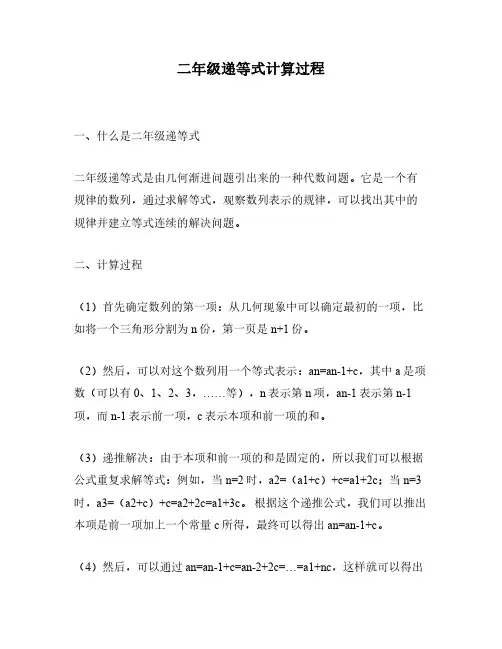 二年级递等式计算过程

一、什么是二年级递等式

二年级递等式是由几何渐进问题引出来的一种代数问题。它是一个有规律的数列，通过求解等式，观察数列表示的规律，可以找出其中的规律并建立等式连续的解决问题。

二、计算过程

（1）首先确定数列的第一项：从几何现象中可以确定最初的一项，比如将一个三角形分割为 n 份，第一页是 n+1 份。

（2）然后，可以对这个数列用一个等式表示：an=an-1+c，其中 a 是项数（可以有 0、1、2、3，……等），n 表示第 n 项，an-1 表示第 n-1 项，而 n-1 表示前一项，c 表示本项和前一项的和。

（3）递推解决：由于本项和前一项的和是固定的，所以我们可以根据公式重复求解等式：例如，当 n=2 时，a2=（a1+c）+c=a1+2c；当 n=3 时，a3=（a2+c）+c=a2+2c=a1+3c。根据这个递推公式，我们可以推出本项是前一项加上一个常量 c 所得，最终可以得出 an=an-1+c。

（4）然后，可以通过 an=an-1+c=an-2+2c=…=a1+nc，这样就可以得出